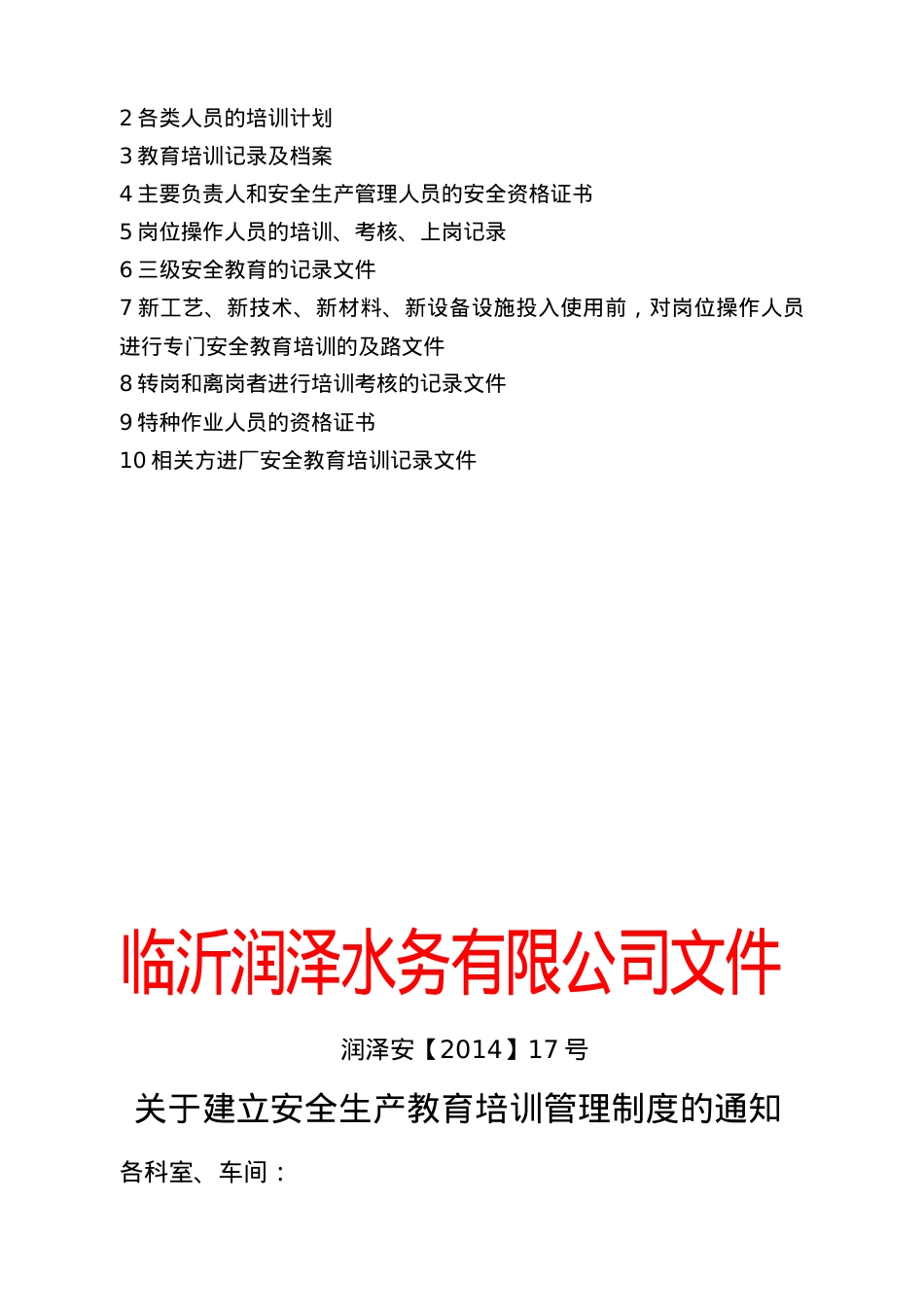 2 各类人员的培训计划
3 教育培训记录及档案
4 主要负责人和安全生产管理人员的安全资格证书
5 岗位操作人员的培训、考核、上岗记录
6 三级安全教育的记录文件
7 新工艺、新技术、新材料、新设备设施投入使用前，对岗位操作人员进行专门安全教育培训的及路文件
8 转岗和离岗者进行培训考核的记录文件
9 特种作业人员的资格证书
10 相关方进厂安全教育培训记录文件

临沂润泽水务有限公司文件

润泽安【2014】17 号

关于建立安全生产教育培训管理制度的通知

各科室、车间：